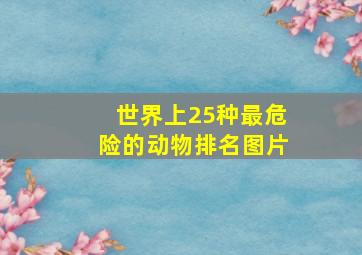 世界上25种最危险的动物排名图片